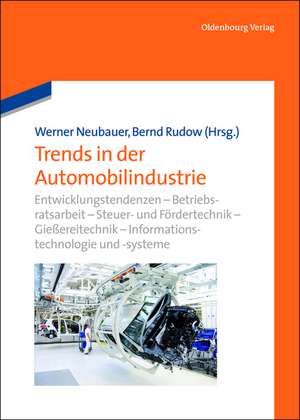 Oldenbourg Verlag

Werner Neubauer, Bernd Rudow (Hrsg.)

Trends in der Automobilindustrie

Entwicklungstendenzen – Betriebsratsarbeit – Steuer- und Fördertechnik – Gießereitechnik – Informationstechnologie und -systeme